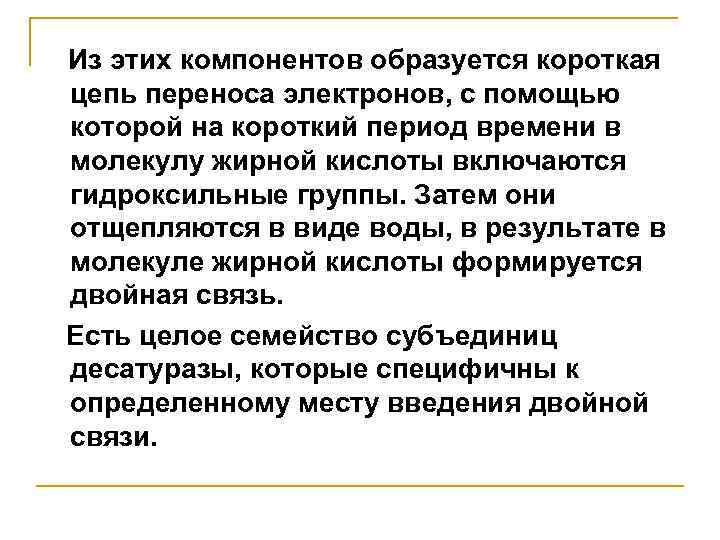 Из этих компонентов образуется короткая цепь переноса электронов, с помощью которой на короткий период времени в молекулу жирной кислоты включаются гидроксильные группы. Затем они отщепляются в виде воды, в результате в молекуле жирной кислоты формируется двойная связь.

Есть целое семейство субъединиц десатуразы, которые специфичны к определенному месту введения двойной связи.